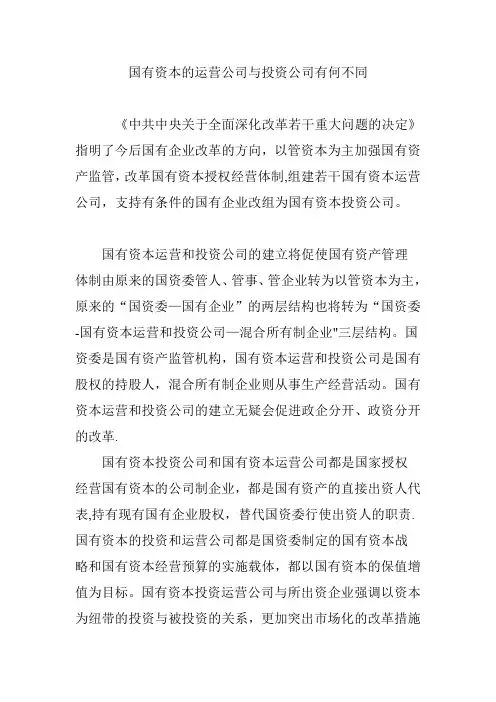 国有资本的运营公司与投资公司有何不同

《中共中央关于全面深化改革若干重大问题的决定》指明了今后国有企业改革的方向，以管资本为主加强国有资产监管，改革国有资本授权经营体制,组建若干国有资本运营公司，支持有条件的国有企业改组为国有资本投资公司。

国有资本运营和投资公司的建立将促使国有资产管理体制由原来的国资委管人、管事、管企业转为以管资本为主，原来的“国资委—国有企业”的两层结构也将转为“国资委-国有资本运营和投资公司—混合所有制企业"三层结构。国资委是国有资产监管机构，国有资本运营和投资公司是国有股权的持股人，混合所有制企业则从事生产经营活动。国有资本运营和投资公司的建立无疑会促进政企分开、政资分开的改革.

国有资本投资公司和国有资本运营公司都是国家授权经营国有资本的公司制企业，都是国有资产的直接出资人代表,持有现有国有企业股权，替代国资委行使出资人的职责.国有资本的投资和运营公司都是国资委制定的国有资本战略和国有资本经营预算的实施载体，都以国有资本的保值增值为目标。国有资本投资运营公司与所出资企业强调以资本为纽带的投资与被投资的关系，更加突出市场化的改革措施